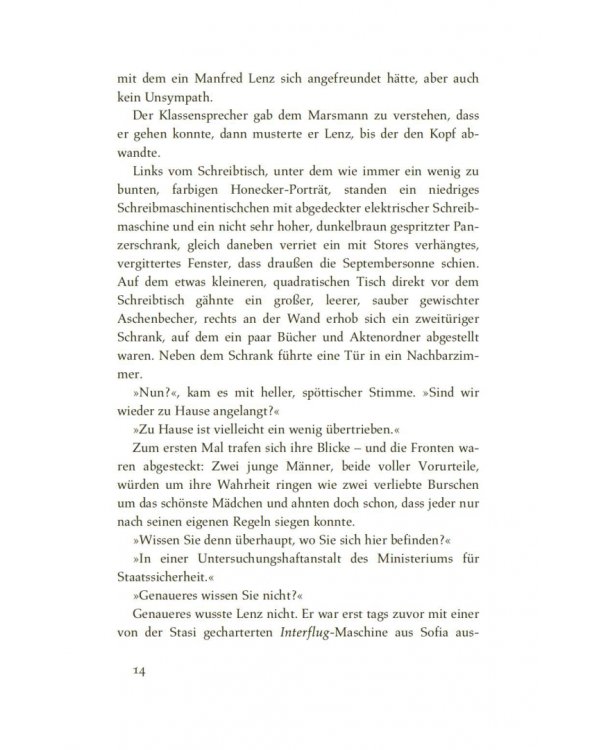 mit dem ein Manfred Lenz sich angefreundet hätte, aber auch kein Unsympath.

Der Klassensprecher gab dem Marsmann zu verstehen, dass er gehen konnte, dann musterte er Lenz, bis der den Kopf abwandte.

Links vom Schreibtisch, unter dem wie immer ein wenig zu bunten, farbigen Honecker-Porträt, standen ein niedriges Schreibmaschinentischchen mit abgedeckter elektrischer Schreibmaschine und ein nicht sehr hoher, dunkelbraun gespritzter Panzerschrank, gleich daneben verriet ein mit Stores verhängtes, vergittertes Fenster, dass draußen die Septembersonne schien. Auf dem etwas kleineren, quadratischen Tisch direkt vor dem Schreibtisch gähnte ein großer, leerer, sauber gewischter Aschenbecher, rechts an der Wand erhob sich ein zweitüriger Schrank, auf dem ein paar Bücher und Aktenordner abgestellt waren. Neben dem Schrank führte eine Tür in ein Nachbarzimmer.

»Nun?«, kam es mit heller, spöttischer Stimme. »Sind wir wieder zu Hause angelangt?«

»Zu Hause ist vielleicht ein wenig übertrieben.«

Zum ersten Mal trafen sich ihre Blicke – und die Fronten waren abgesteckt: Zwei junge Männer, beide voller Vorurteile, würden um ihre Wahrheit ringen wie zwei verliebte Burschen um das schönste Mädchen und ahnten doch schon, dass jeder nur nach seinen eigenen Regeln siegen konnte.

»Wissen Sie denn überhaupt, wo Sie sich hier befinden?«

»In einer Untersuchungshaftanstalt des Ministeriums für Staatssicherheit.«

»Genaueres wissen Sie nicht?«

Genaueres wusste Lenz nicht. Er war erst tags zuvor mit einer von der Stasi gecharterten Interflug-Maschine aus Sofia aus-

14